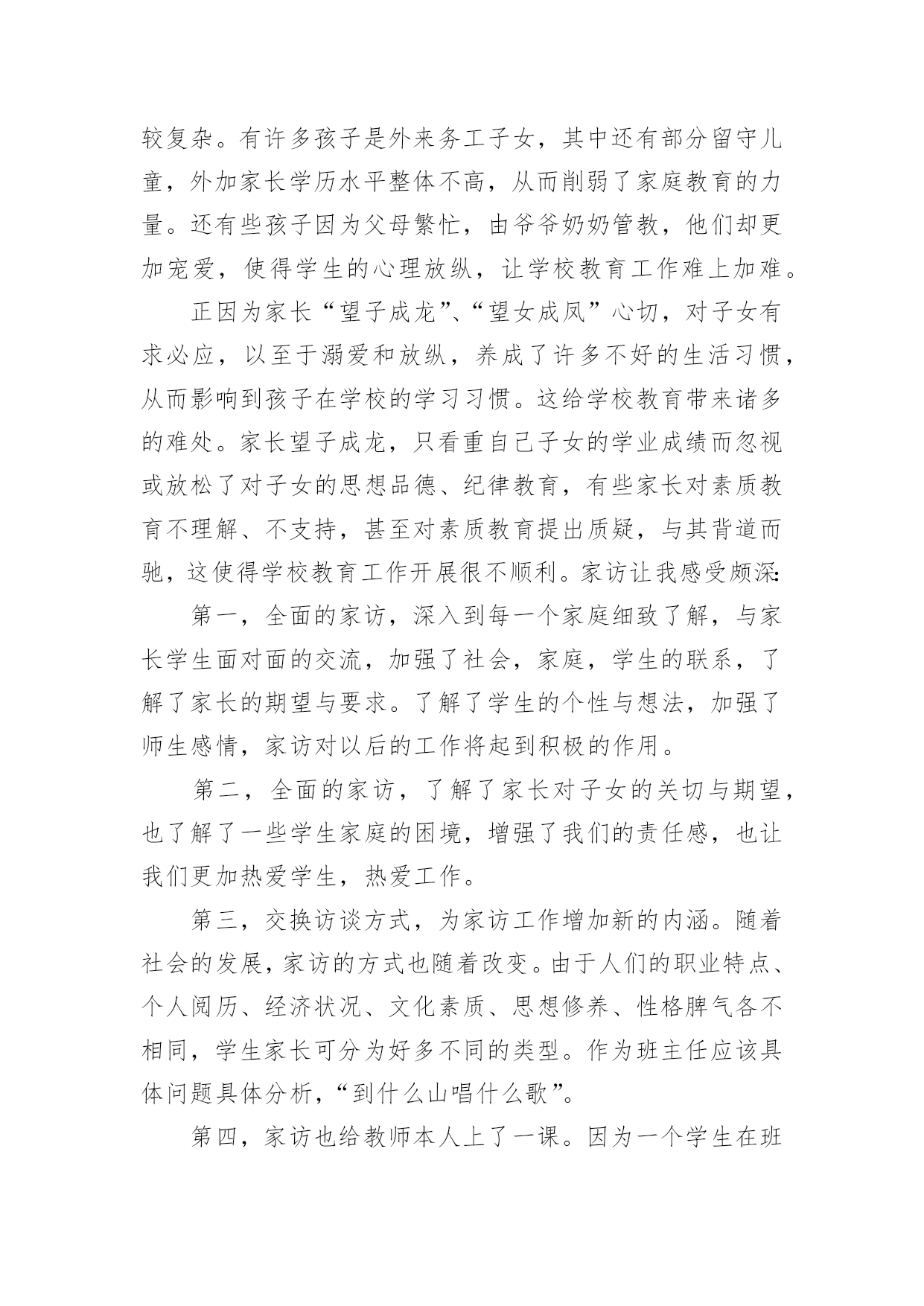 较复杂。有许多孩子是外来务工子女，其中还有部分留守儿童，外加家长学历水平整体不高，从而削弱了家庭教育的力量。还有些孩子因为父母繁忙，由爷爷奶奶管教，他们却更加宠爱，使得学生的心理放纵，让学校教育工作难上加难。

正因为家长“望子成龙”、“望女成凤”心切，对子女有求必应，以至于溺爱和放纵，养成了许多不好的生活习惯，从而影响到孩子在学校的学习习惯。这给学校教育带来诸多的难处。家长望子成龙，只看重自己子女的学业成绩而忽视或放松了对子女的思想品德、纪律教育，有些家长对素质教育不理解、不支持，甚至对素质教育提出质疑，与其背道而驰，这使得学校教育工作开展很不顺利。家访让我感受颇深:

第一，全面的家访，深入到每一个家庭细致了解，与家长学生面对面的交流，加强了社会，家庭，学生的联系，了解了家长的期望与要求。了解了学生的个性与想法，加强了师生感情，家访对以后的工作将起到积极的作用。

第二，全面的家访，了解了家长对子女的关切与期望，也了解了一些学生家庭的困境，增强了我们的责任感，也让我们更加热爱学生，热爱工作。

第三，交换访谈方式，为家访工作增加新的内涵。随着社会的发展，家访的方式也随着改变。由于人们的职业特点、个人阅历、经济状况、文化素质、思想修养、性格脾气各不相同，学生家长可分为好多不同的类型。作为班主任应该具体问题具体分析，“到什么山唱什么歌”。

第四，家访也给教师本人上了一课。因为一个学生在班